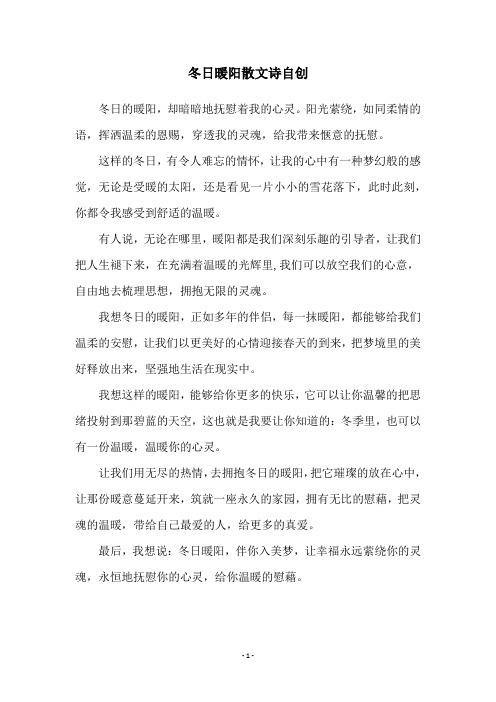 冬日暖阳散文诗自创

冬日的暖阳，却暗暗地抚慰着我的心灵。阳光萦绕，如同柔情的语，挥洒温柔的恩赐，穿透我的灵魂，给我带来惬意的抚慰。

这样的冬日，有令人难忘的情怀，让我的心中有一种梦幻般的感觉，无论是受暖的太阳，还是看见一片小小的雪花落下，此时此刻，你都令我感受到舒适的温暖。

有人说，无论在哪里，暖阳都是我们深刻乐趣的引导者，让我们把人生褪下来，在充满着温暖的光辉里,我们可以放空我们的心意，自由地去梳理思想，拥抱无限的灵魂。

我想冬日的暖阳，正如多年的伴侣，每一抹暖阳，都能够给我们温柔的安慰，让我们以更美好的心情迎接春天的到来，把梦境里的美好释放出来，坚强地生活在现实中。

我想这样的暖阳，能够给你更多的快乐，它可以让你温馨的把思绪投射到那碧蓝的天空，这也就是我要让你知道的：冬季里，也可以有一份温暖，温暖你的心灵。

让我们用无尽的热情，去拥抱冬日的暖阳，把它璀璨的放在心中，让那份暖意蔓延开来，筑就一座永久的家园，拥有无比的慰藉，把灵魂的温暖，带给自己最爱的人，给更多的真爱。

最后，我想说：冬日暖阳，伴你入美梦，让幸福永远萦绕你的灵魂，永恒地抚慰你的心灵，给你温暖的慰藉。

- 1 -